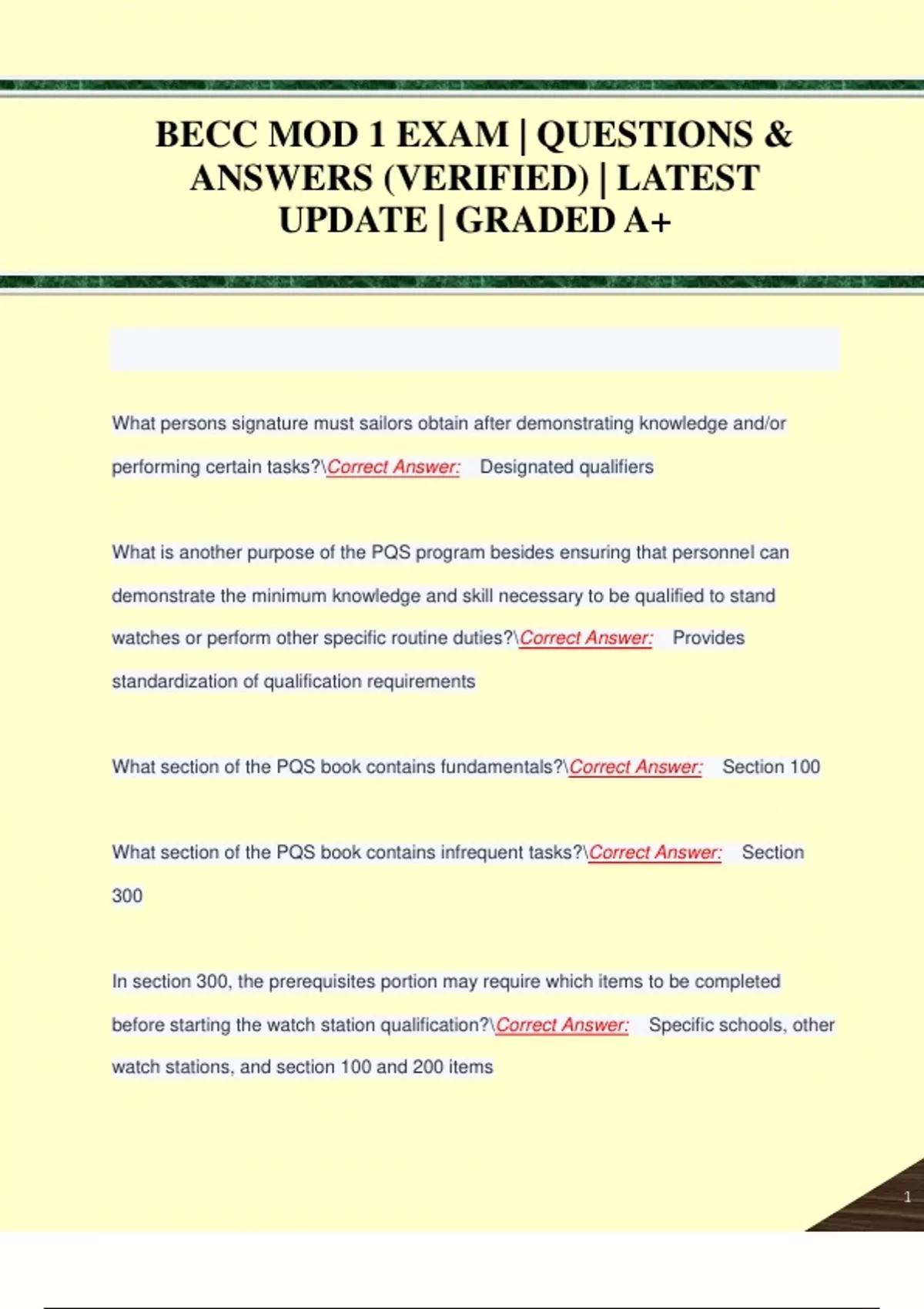 BECC MOD 1 EXAM | QUESTIONS & ANSWERS (VERIFIED) | LATEST UPDATE | GRADED A+

What persons signature must sailors obtain after demonstrating knowledge and/or performing certain tasks?\Correct Answer: Designated qualifiers

What is another purpose of the PQS program besides ensuring that personnel can demonstrate the minimum knowledge and skill necessary to be qualified to stand watches or perform other specific routine duties?\Correct Answer: Provides standardization of qualification requirements

What section of the PQS book contains fundamentals?\Correct Answer: Section 100

What section of the PQS book contains infrequent tasks?\Correct Answer: Section 300

In section 300, the prerequisites portion may require which items to be completed before starting the watch station qualification?\Correct Answer: Specific schools, other watch stations, and section 100 and 200 items

1